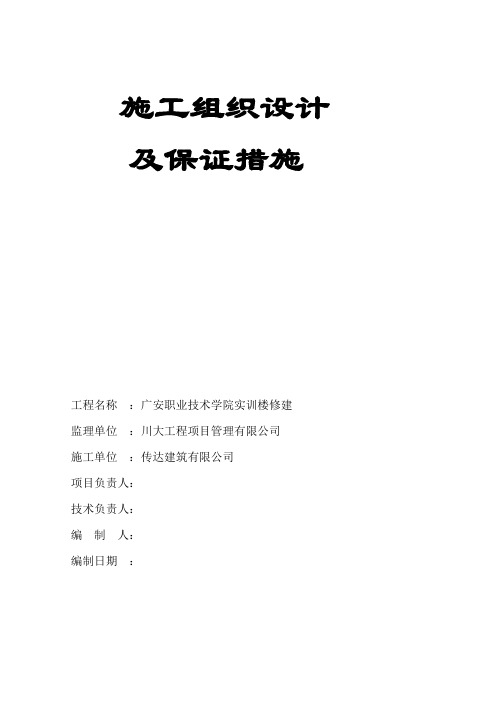 施工组织设计

及保证措施

工程名称　：广安职业技术学院实训楼修建

监理单位　：川大工程项目管理有限公司

施工单位　：传达建筑有限公司

项目负责人：

技术负责人：

编　制　人：

编制日期　：